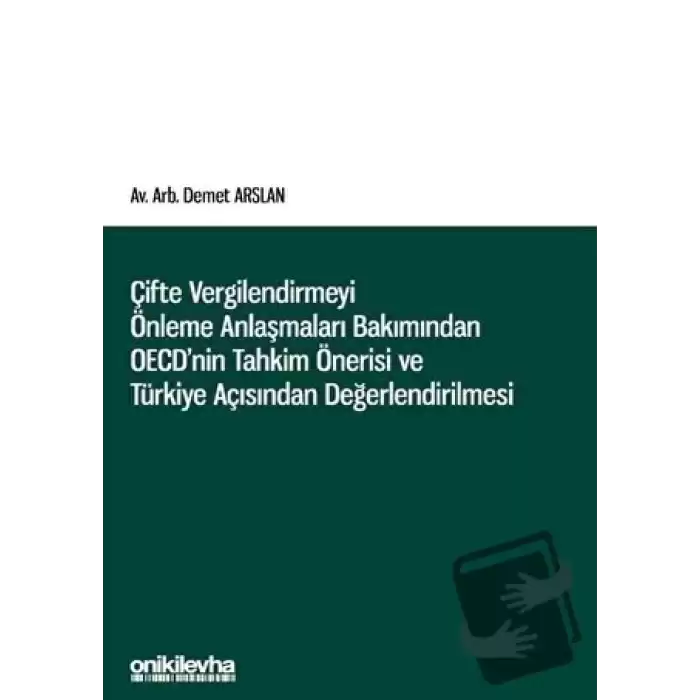 Av. Arb. Demet ARSLAN

Çifte Vergilendirmeyi Önleme Anlaşmaları Bakımından OECD'nin Tahkim Önerisi ve Türkiye Açısından Değerlendirilmesi

onikilevha